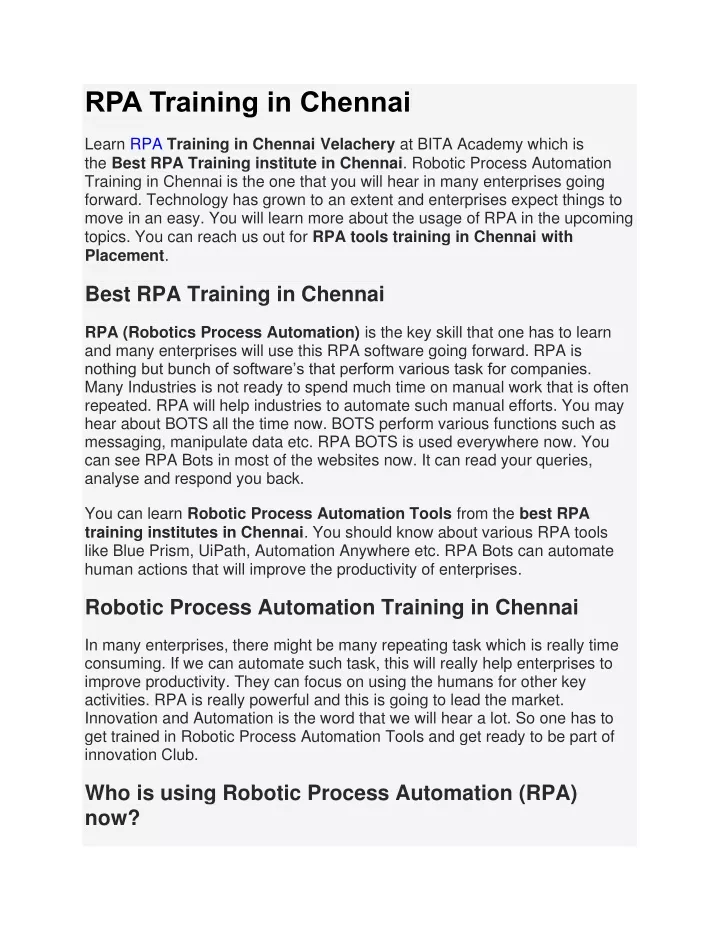 RPA Training in Chennai

Learn RPA Training in Chennai Velachery at BITA Academy which is the Best RPA Training institute in Chennai. Robotic Process Automation Training in Chennai is the one that you will hear in many enterprises going forward. Technology has grown to an extent and enterprises expect things to move in an easy. You will learn more about the usage of RPA in the upcoming topics. You can reach us out for RPA tools training in Chennai with Placement.

Best RPA Training in Chennai

RPA (Robotics Process Automation) is the key skill that one has to learn and many enterprises will use this RPA software going forward. RPA is nothing but bunch of software's that perform various task for companies. Many Industries is not ready to spend much time on manual work that is often repeated. RPA will help industries to automate such manual efforts. You may hear about BOTS all the time now. BOTS perform various functions such as messaging, manipulate data etc. RPA BOTS is used everywhere now. You can see RPA Bots in most of the websites now. It can read your queries, analyse and respond you back.

You can learn Robotic Process Automation Tools from the best RPA training institutes in Chennai. You should know about various RPA tools like Blue Prism, UiPath, Automation Anywhere etc. RPA Bots can automate human actions that will improve the productivity of enterprises.

Robotic Process Automation Training in Chennai

In many enterprises, there might be many repeating task which is really time consuming. If we can automate such task, this will really help enterprises to improve productivity. They can focus on using the humans for other key activities. RPA is really powerful and this is going to lead the market. Innovation and Automation is the word that we will hear a lot. So one has to get trained in Robotic Process Automation Tools and get ready to be part of innovation Club.

Who is using Robotic Process Automation (RPA) now?